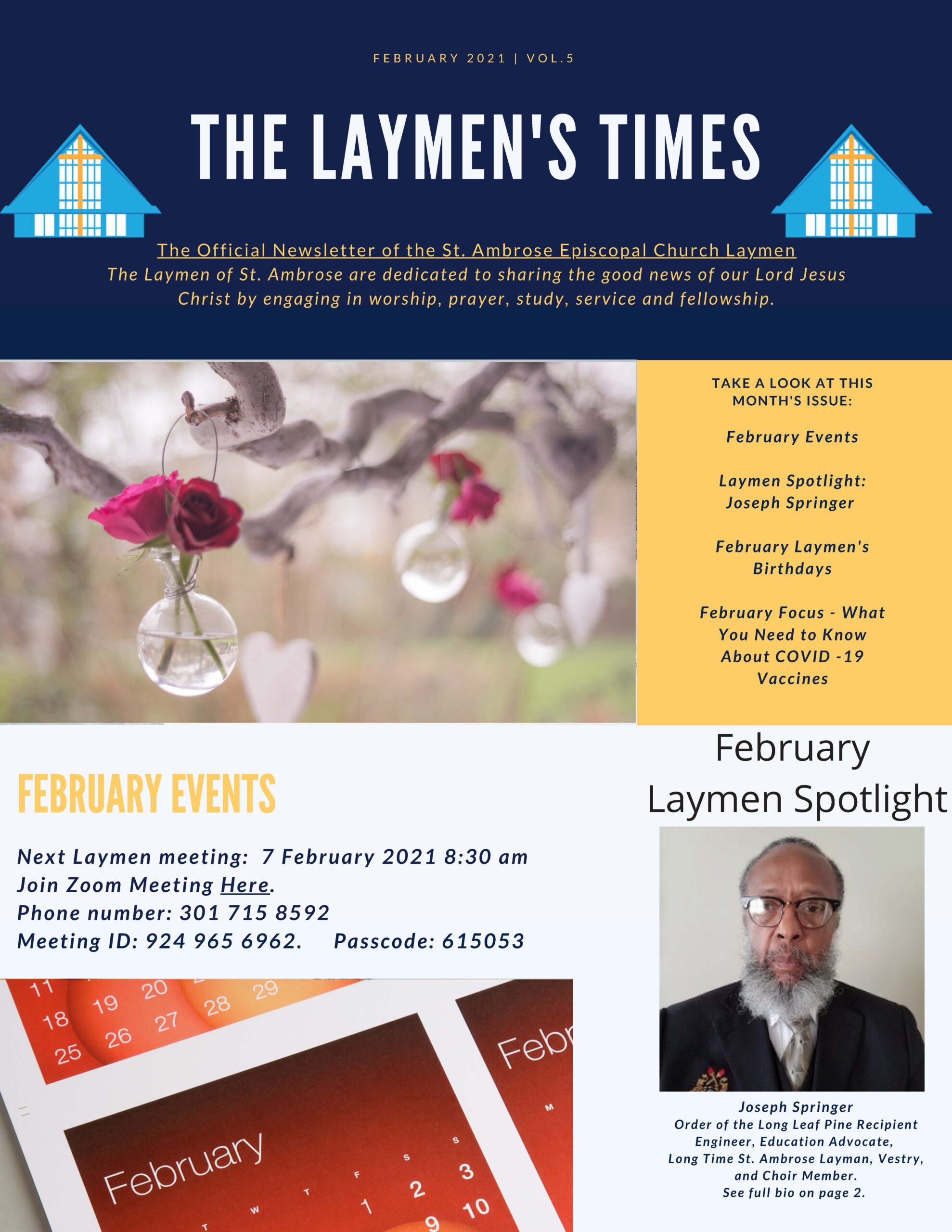 FEBRUARY 2021 | VOL.5

THE LAYMEN'S TIMES

The Official Newsletter of the St. Ambrose Episcopal Church Laymen
The Laymen of St. Ambrose are dedicated to sharing the good news of our Lord Jesus Christ by engaging in worship, prayer, study, service and fellowship.

TAKE A LOOK AT THIS MONTH'S ISSUE:

February Events

Laymen Spotlight: Joseph Springer

February Laymen's Birthdays

February Focus - What You Need to Know About COVID -19 Vaccines

FEBRUARY EVENTS

Next Laymen meeting: 7 February 2021 8:30 am
Join Zoom Meeting Here.
Phone number: 301 715 8592
Meeting ID: 924 965 6962. Passcode: 615053

11 18 19 20 25 26 27 28 29

Febr

M

February

T W T F S S

1 2 3

9 10

February Laymen Spotlight

Joseph Springer
Order of the Long Leaf Pine Recipient
Engineer, Education Advocate,
Long Time St. Ambrose Layman, Vestry, and Choir Member.
See full bio on page 2.